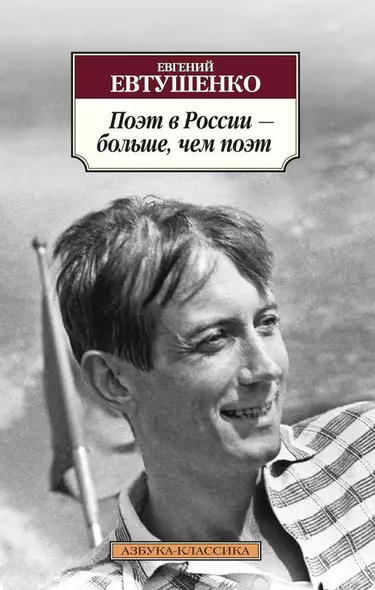 ЕВГЕНИЙ
ЕВТУШЕНКО

Поэт в России — больше, чем поэт

АЗБУКА-КЛАССИКА